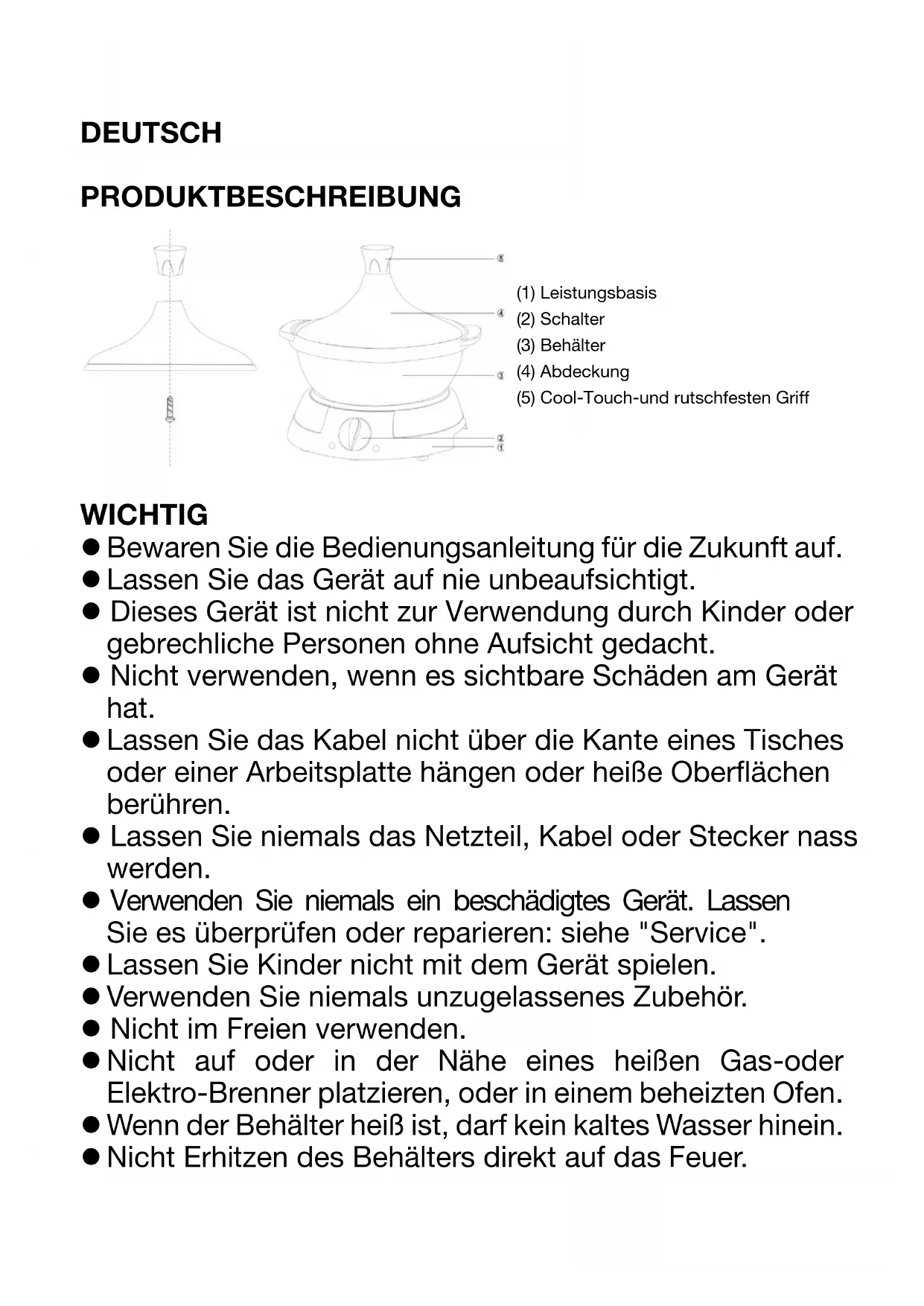 DEUTSCH

PRODUKTBESCHREIBUNG

⑤
④
③
②
①

(1) Leistungsbasis
(2) Schalter
(3) Behälter
(4) Abdeckung
(5) Cool-Touch-und rutschfesten Griff

WICHTIG
● Bewaren Sie die Bedienungsanleitung für die Zukunft auf.
● Lassen Sie das Gerät auf nie unbeaufsichtigt.
● Dieses Gerät ist nicht zur Verwendung durch Kinder oder gebrechliche Personen ohne Aufsicht gedacht.
● Nicht verwenden, wenn es sichtbare Schäden am Gerät hat.
● Lassen Sie das Kabel nicht über die Kante eines Tisches oder einer Arbeitsplatte hängen oder heiße Oberflächen berühren.
● Lassen Sie niemals das Netzteil, Kabel oder Stecker nass werden.
● Verwenden Sie niemals ein beschädigtes Gerät. Lassen Sie es überprüfen oder reparieren: siehe "Service".
● Lassen Sie Kinder nicht mit dem Gerät spielen.
● Verwenden Sie niemals unzugelassenes Zubehör.
● Nicht im Freien verwenden.
● Nicht auf oder in der Nähe eines heißen Gas-oder Elektro-Brenner platzieren, oder in einem beheizten Ofen.
● Wenn der Behälter heiß ist, darf kein kaltes Wasser hinein.
● Nicht Erhitzen des Behälters direkt auf das Feuer.